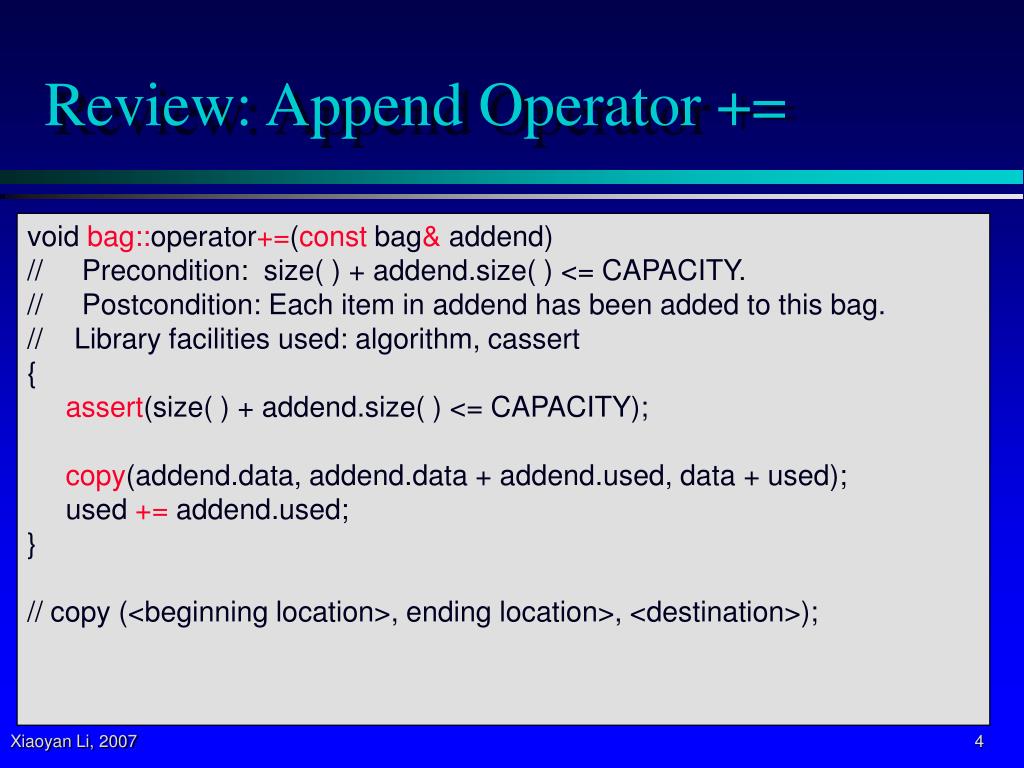 Review: Append Operator +=

void bag::operator+=(const bag& addend)
// Precondition: size( ) + addend.size( ) <= CAPACITY.
// Postcondition: Each item in addend has been added to this bag.
// Library facilities used: algorithm, cassert
{
assert(size( ) + addend.size( ) <= CAPACITY);

copy(addend.data, addend.data + addend.used, data + used);
used += addend.used;
}

// copy (<beginning location>, ending location>, <destination>);

Xiaoyan Li, 2007

4